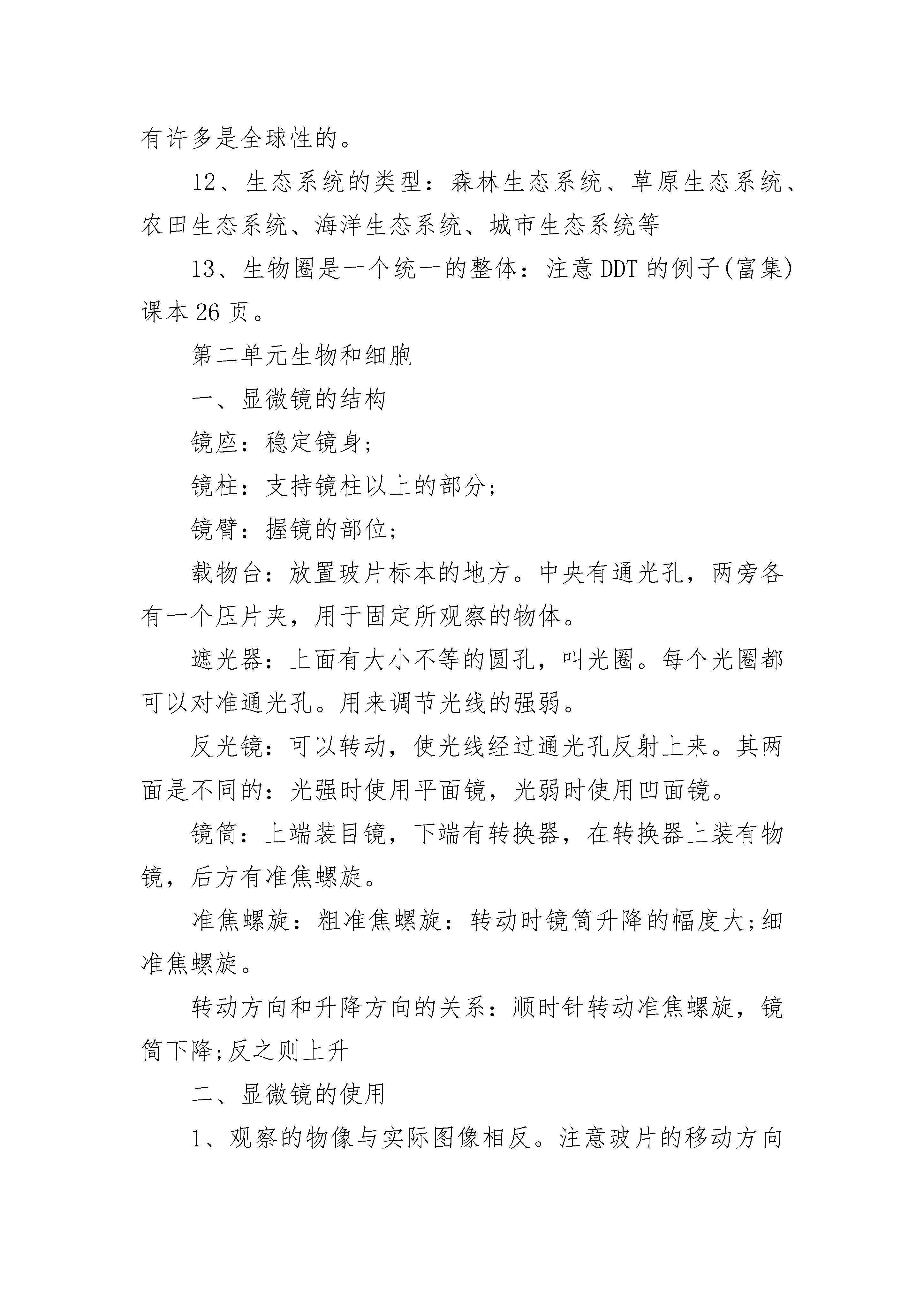 有许多是全球性的。

12、生态系统的类型：森林生态系统、草原生态系统、农田生态系统、海洋生态系统、城市生态系统等

13、生物圈是一个统一的整体：注意DDT的例子(富集)课本26页。

第二单元生物和细胞

一、显微镜的结构

镜座：稳定镜身;

镜柱：支持镜柱以上的部分;

镜臂：握镜的部位;

载物台：放置玻片标本的地方。中央有通光孔，两旁各有一个压片夹，用于固定所观察的物体。

遮光器：上面有大小不等的圆孔，叫光圈。每个光圈都可以对准通光孔。用来调节光线的强弱。

反光镜：可以转动，使光线经过通光孔反射上来。其两面是不同的：光强时使用平面镜，光弱时使用凹面镜。

镜筒：上端装目镜，下端有转换器，在转换器上装有物镜，后方有准焦螺旋。

准焦螺旋：粗准焦螺旋：转动时镜筒升降的幅度大;细准焦螺旋。

转动方向和升降方向的关系：顺时针转动准焦螺旋，镜筒下降;反之则上升

二、显微镜的使用

1、观察的物像与实际图像相反。注意玻片的移动方向